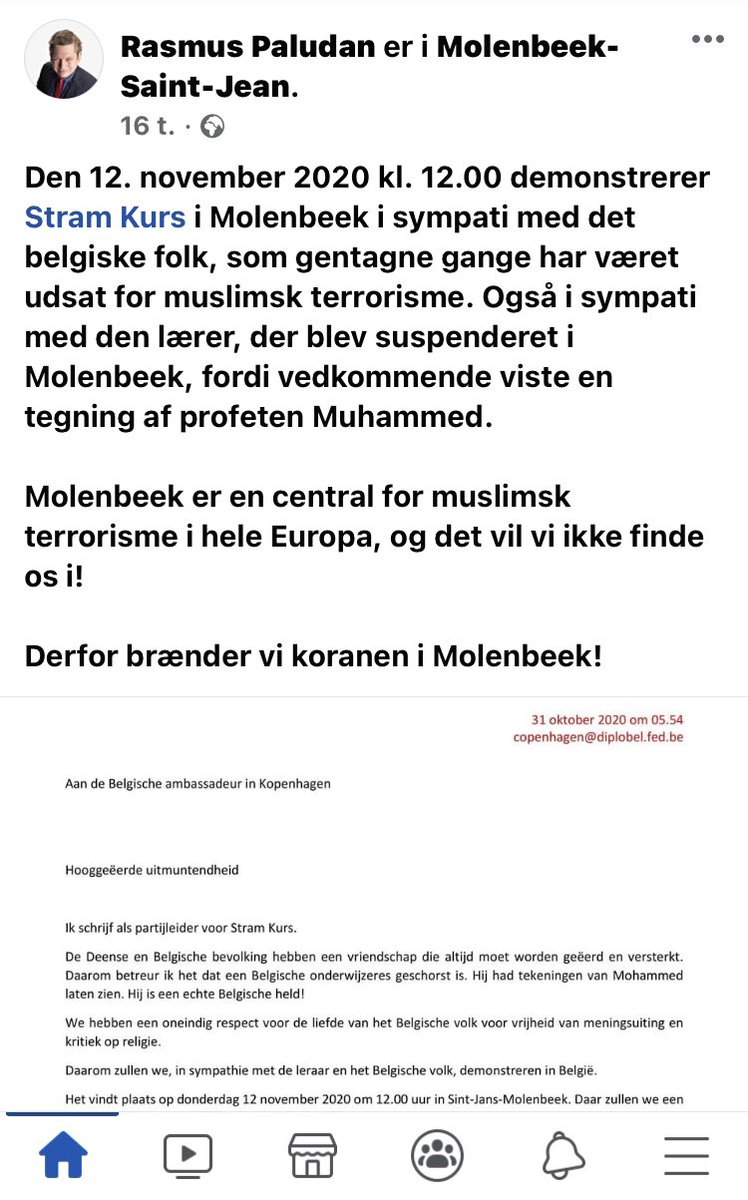 Rasmus Paludan er i Molenbeek-Saint-Jean.
16 t. ·

Den 12. november 2020 kl. 12.00 demonstrerer Stram Kurs i Molenbeek i sympati med det belgiske folk, som gentagne gange har været udsat for muslimsk terrorisme. Også i sympati med den lærer, der blev suspenderet i Molenbeek, fordi vedkommende viste en tegning af profeten Muhammed.

Molenbeek er en central for muslimsk terrorisme i hele Europa, og det vil vi ikke finde os i!

Derfor brænder vi koranen i Molenbeek!

31 oktober 2020 om 05.54
copenhagen@diplobel.fed.be

Aan de Belgische ambassadeur in Kopenhagen

Hooggeëerde uitmuntendheid

Ik schrijf als partijleider voor Stram Kurs.

De Deense en Belgische bevolking hebben een vriendschap die altijd moet worden geëerd en versterkt. Daarom betreur ik het dat een Belgische onderwijzeres geschorst is. Hij had tekeningen van Mohammed laten zien. Hij is een echte Belgische held!

We hebben een oneindig respect voor de liefde van het Belgische volk voor vrijheid van meningsuiting en kritiek op religie.

Daarom zullen we, in sympathie met de leraar en het Belgische volk, demonstreren in België.

Het vindt plaats op donderdag 12 november 2020 om 12.00 uur in Sint-Jans-Molenbeek. Daar zullen we een